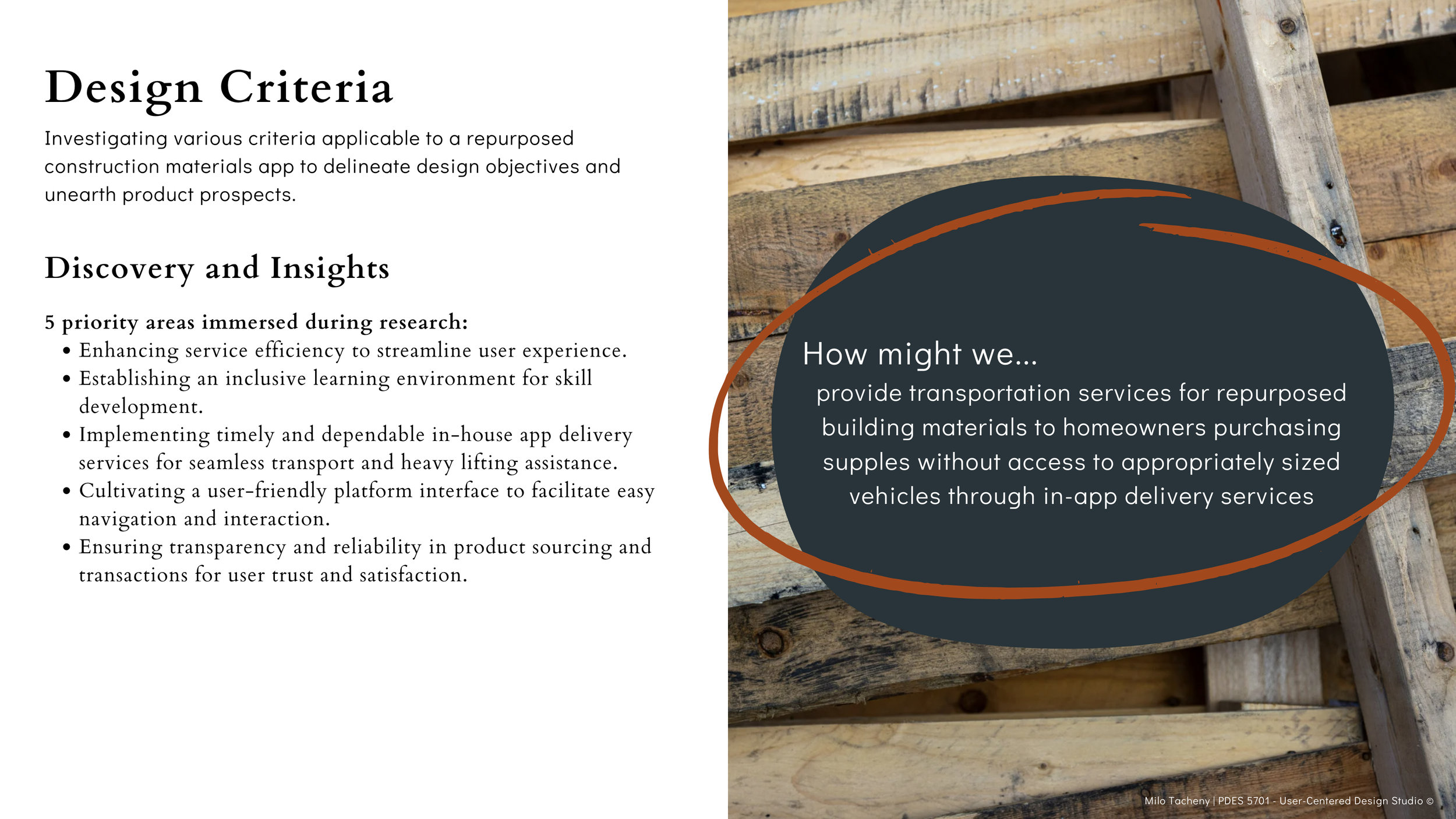 Design Criteria

Investigating various criteria applicable to a repurposed construction materials app to delineate design objectives and unearth product prospects.

Discovery and Insights

5 priority areas immersed during research:
• Enhancing service efficiency to streamline user experience.
• Establishing an inclusive learning environment for skill development.
• Implementing timely and dependable in-house app delivery services for seamless transport and heavy lifting assistance.
• Cultivating a user-friendly platform interface to facilitate easy navigation and interaction.
• Ensuring transparency and reliability in product sourcing and transactions for user trust and satisfaction.

How might we...

provide transportation services for repurposed building materials to homeowners purchasing supples without access to appropriately sized vehicles through in-app delivery services

Milo Tacheny | PDES 5701 - User-Centered Design Studio ©